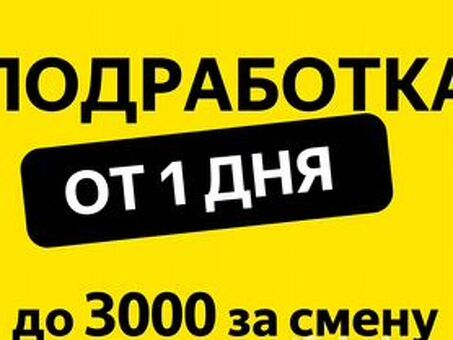 ПОДРАБОТКА

ОТ 1 ДНЯ

до 3000 за смену